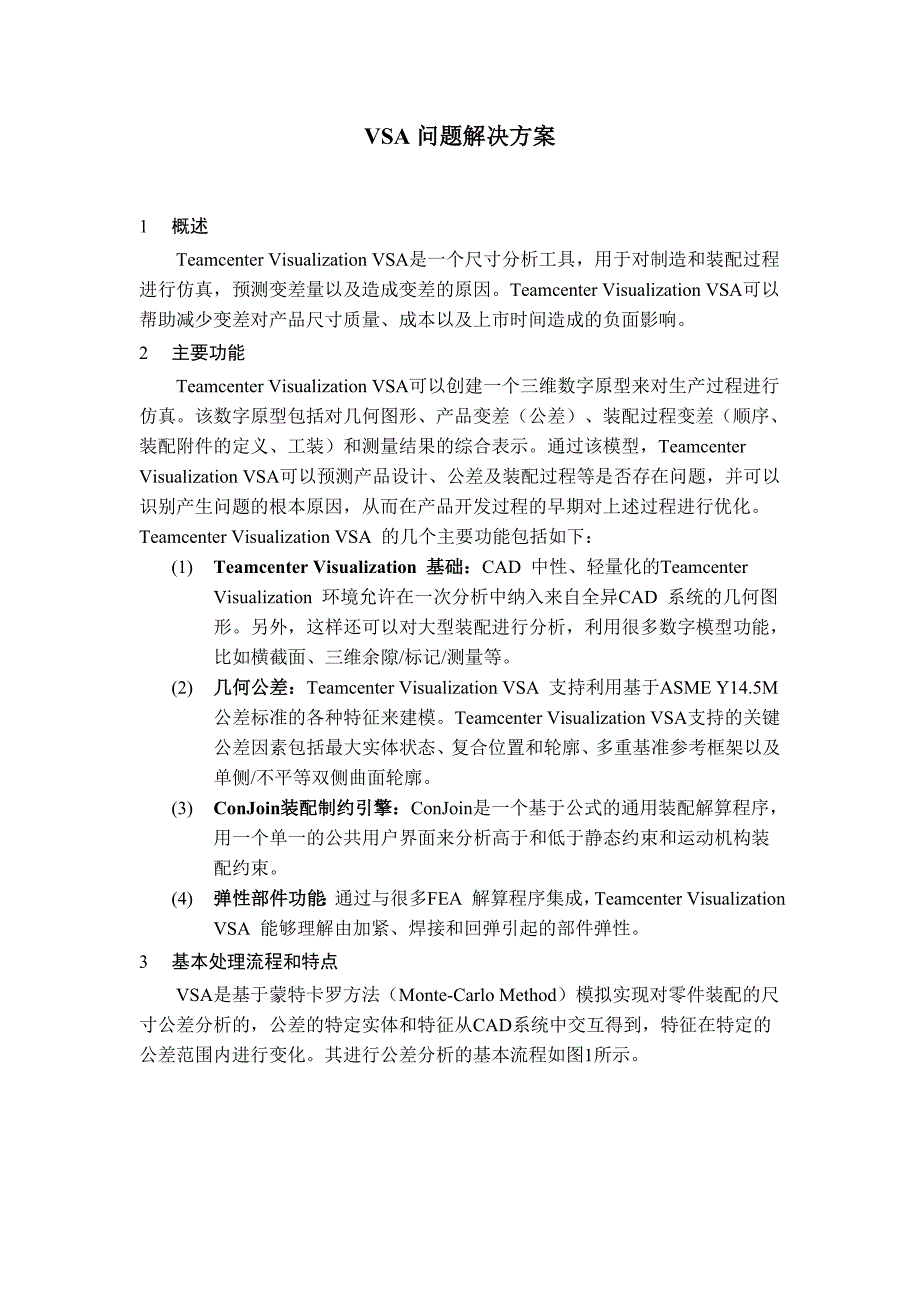 VSA 问题解决方案

1 概述

Teamcenter Visualization VSA是一个尺寸分析工具，用于对制造和装配过程进行仿真，预测变差量以及造成变差的原因。Teamcenter Visualization VSA可以帮助减少变差对产品尺寸质量、成本以及上市时间造成的负面影响。

2 主要功能

Teamcenter Visualization VSA可以创建一个三维数字原型来对生产过程进行仿真。该数字原型包括对几何图形、产品变差（公差）、装配过程变差（顺序、装配附件的定义、工装）和测量结果的综合表示。通过该模型，Teamcenter Visualization VSA可以预测产品设计、公差及装配过程等是否存在问题，并可以识别产生问题的根本原因，从而在产品开发过程的早期对上述过程进行优化。Teamcenter Visualization VSA 的几个主要功能包括如下：

(1) Teamcenter Visualization 基础：CAD 中性、轻量化的Teamcenter Visualization 环境允许在一次分析中纳入来自全异CAD 系统的几何图形。另外，这样还可以对大型装配进行分析，利用很多数字模型功能，比如横截面、三维余隙/标记/测量等。

(2) 几何公差：Teamcenter Visualization VSA 支持利用基于ASME Y14.5M 公差标准的各种特征来建模。Teamcenter Visualization VSA支持的关键公差因素包括最大实体状态、复合位置和轮廓、多重基准参考框架以及单侧/不平等双侧曲面轮廓。

(3) ConJoin装配制约引擎：ConJoin是一个基于公式的通用装配解算程序，用一个单一的公共用户界面来分析高于和低于静态约束和运动机构装配约束。

(4) 弹性部件功能 通过与很多FEA 解算程序集成，Teamcenter Visualization VSA 能够理解由加紧、焊接和回弹引起的部件弹性。

3 基本处理流程和特点

VSA是基于蒙特卡罗方法（Monte-Carlo Method）模拟实现对零件装配的尺寸公差分析的，公差的特定实体和特征从CAD系统中交互得到，特征在特定的公差范围内进行变化。其进行公差分析的基本流程如图1所示。